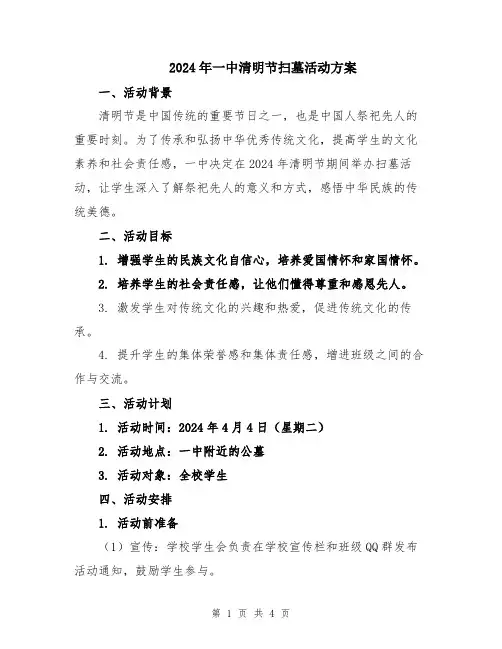 2024年一中清明节扫墓活动方案

一、活动背景

清明节是中国传统的重要节日之一，也是中国人祭祀先人的重要时刻。为了传承和弘扬中华优秀传统文化，提高学生的文化素养和社会责任感，一中决定在2024年清明节期间举办扫墓活动，让学生深入了解祭祀先人的意义和方式，感悟中华民族的传统美德。

二、活动目标

1. 增强学生的民族文化自信心，培养爱国情怀和家国情怀。

2. 培养学生的社会责任感，让他们懂得尊重和感恩先人。

3. 激发学生对传统文化的兴趣和热爱，促进传统文化的传承。

4. 提升学生的集体荣誉感和集体责任感，增进班级之间的合作与交流。

三、活动计划

1. 活动时间：2024年4月4日（星期二）

2. 活动地点：一中附近的公墓

3. 活动对象：全校学生

四、活动安排

1. 活动前准备

（1）宣传：学校学生会负责在学校宣传栏和班级QQ群发布活动通知，鼓励学生参与。

第 1 页 共 4 页